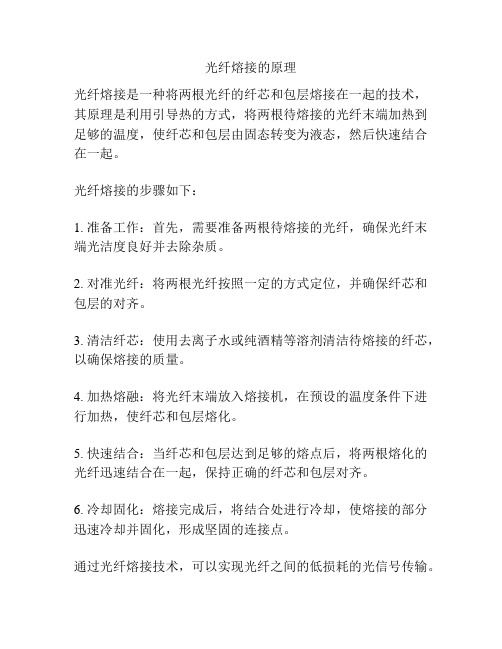 光纤熔接的原理

光纤熔接是一种将两根光纤的纤芯和包层熔接在一起的技术，其原理是利用引导热的方式，将两根待熔接的光纤末端加热到足够的温度，使纤芯和包层由固态转变为液态，然后快速结合在一起。

光纤熔接的步骤如下：

1. 准备工作：首先，需要准备两根待熔接的光纤，确保光纤末端光洁度良好并去除杂质。

2. 对准光纤：将两根光纤按照一定的方式定位，并确保纤芯和包层的对齐。

3. 清洁纤芯：使用去离子水或纯酒精等溶剂清洁待熔接的纤芯，以确保熔接的质量。

4. 加热熔融：将光纤末端放入熔接机，在预设的温度条件下进行加热，使纤芯和包层熔化。

5. 快速结合：当纤芯和包层达到足够的熔点后，将两根熔化的光纤迅速结合在一起，保持正确的纤芯和包层对齐。

6. 冷却固化：熔接完成后，将结合处进行冷却，使熔接的部分迅速冷却并固化，形成坚固的连接点。

通过光纤熔接技术，可以实现光纤之间的低损耗的光信号传输。